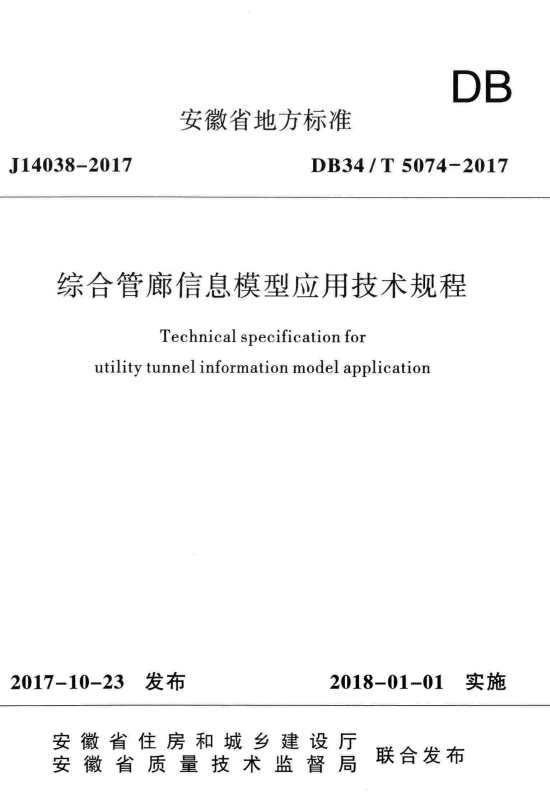 DB

安徽省地方标准

J14038-2017

DB34 / T 5074-2017

综合管廊信息模型应用技术规程

Technical specification for utility tunnel information model application

2017-10-23 发布

2018-01-01 实施

安徽省住房和城乡建设厅
安徽省质量技术监督局

联合发布